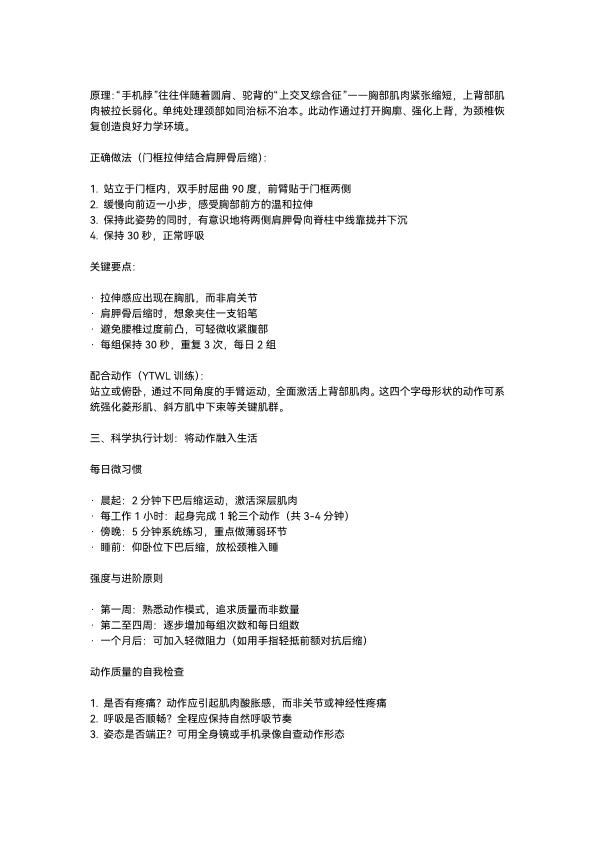 原理："手机脖"往往伴随着圆肩、驼背的"上交叉综合征"——胸部肌肉紧张缩短，上背部肌肉被拉长弱化。单纯处理颈部如同治标不治本。此动作通过打开胸廓、强化上背，为颈椎恢复创造良好力学环境。

正确做法（门框拉伸结合肩胛骨后缩）：

1. 站立于门框内，双手肘屈曲 90 度，前臂贴于门框两侧
2. 缓慢向前迈一小步，感受胸部前方的温和拉伸
3. 保持此姿势的同时，有意识地将两侧肩胛骨向脊柱中线靠拢并下沉
4. 保持 30 秒，正常呼吸

关键要点：

· 拉伸感应出现在胸肌，而非肩关节
· 肩胛骨后缩时，想象夹住一支铅笔
· 避免腰椎过度前凸，可轻微收紧腹部
· 每组保持 30 秒，重复 3 次，每日 2 组

配合动作（YTWL 训练）：
站立或俯卧，通过不同角度的手臂运动，全面激活上背部肌肉。这四个字母形状的动作可系统强化菱形肌、斜方肌中下束等关键肌群。

三、科学执行计划：将动作融入生活

每日微习惯

· 晨起：2 分钟下巴后缩运动，激活深层肌肉
· 每工作 1 小时：起身完成 1 轮三个动作（共 3-4 分钟）
· 傍晚：5 分钟系统练习，重点做薄弱环节
· 睡前：仰卧位下巴后缩，放松颈椎入睡

强度与进阶原则

· 第一周：熟悉动作模式，追求质量而非数量
· 第二至四周：逐步增加每组次数和每日组数
· 一个月后：可加入轻微阻力（如用手指轻抵前额对抗后缩）

动作质量的自我检查

1. 是否有疼痛？动作应引起肌肉酸胀感，而非关节或神经性疼痛
2. 呼吸是否顺畅？全程应保持自然呼吸节奏
3. 姿态是否端正？可用全身镜或手机录像自查动作形态